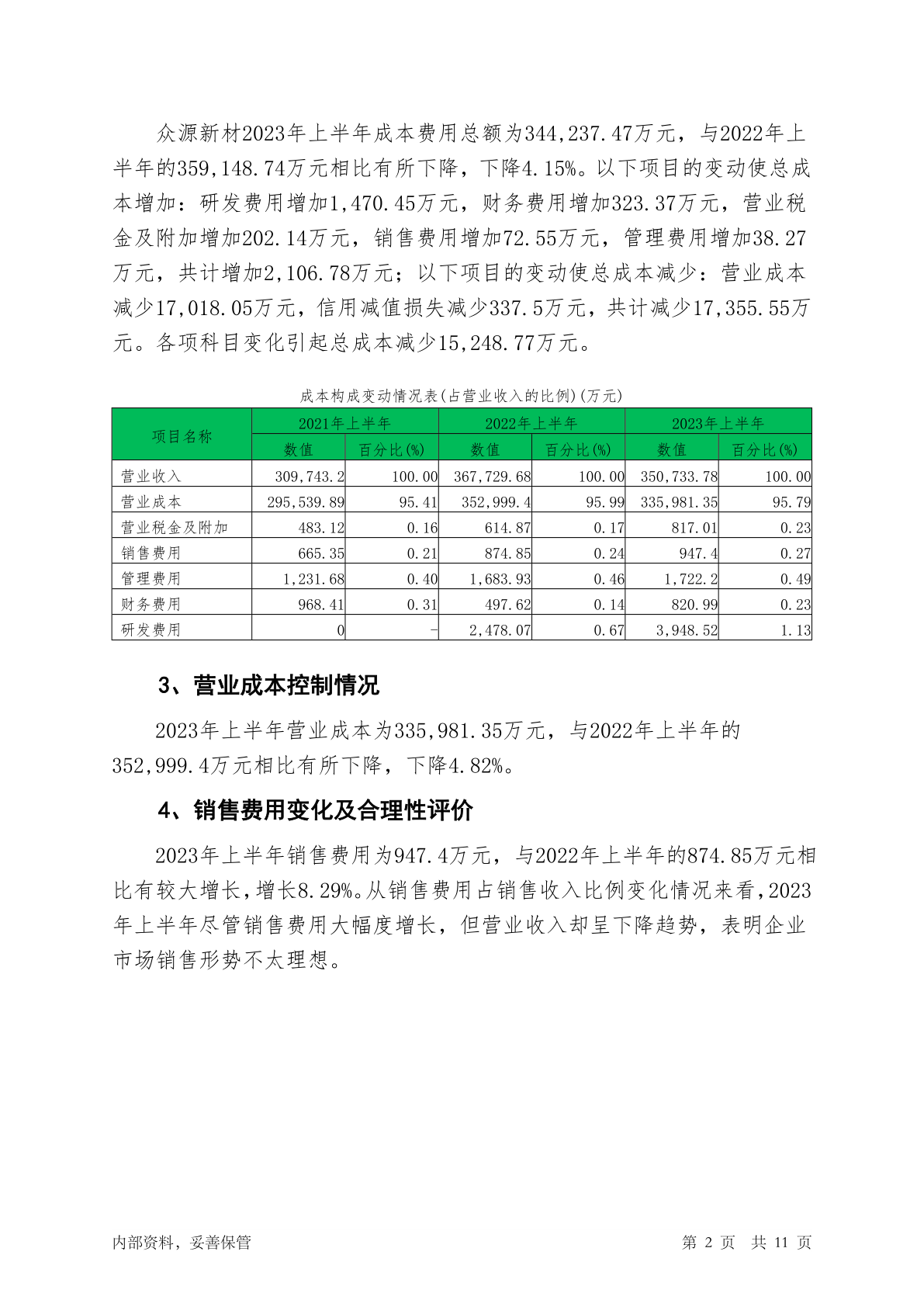 众源新材2023年上半年成本费用总额为344,237.47万元，与2022年上半年的359,148.74万元相比有所下降，下降4.15%。以下项目的变动使总成本增加：研发费用增加1,470.45万元，财务费用增加323.37万元，营业税金及附加增加202.14万元，销售费用增加72.55万元，管理费用增加38.27万元，共计增加2,106.78万元；以下项目的变动使总成本减少：营业成本减少17,018.05万元，信用减值损失减少337.5万元，共计减少17,355.55万元。各项科目变化引起总成本减少15,248.77万元。

成本构成变动情况表(占营业收入的比例)(万元)

| 项目名称 | 2021年上半年 数值 | 2021年上半年 百分比(%) | 2022年上半年 数值 | 2022年上半年 百分比(%) | 2023年上半年 数值 | 2023年上半年 百分比(%) |
|---|---|---|---|---|---|---|
| 营业收入 | 309,743.2 | 100.00 | 367,729.68 | 100.00 | 350,733.78 | 100.00 |
| 营业成本 | 295,539.89 | 95.41 | 352,999.4 | 95.99 | 335,981.35 | 95.79 |
| 营业税金及附加 | 483.12 | 0.16 | 614.87 | 0.17 | 817.01 | 0.23 |
| 销售费用 | 665.35 | 0.21 | 874.85 | 0.24 | 947.4 | 0.27 |
| 管理费用 | 1,231.68 | 0.40 | 1,683.93 | 0.46 | 1,722.2 | 0.49 |
| 财务费用 | 968.41 | 0.31 | 497.62 | 0.14 | 820.99 | 0.23 |
| 研发费用 | 0 | - | 2,478.07 | 0.67 | 3,948.52 | 1.13 |

3、营业成本控制情况

2023年上半年营业成本为335,981.35万元，与2022年上半年的352,999.4万元相比有所下降，下降4.82%。

4、销售费用变化及合理性评价

2023年上半年销售费用为947.4万元，与2022年上半年的874.85万元相比有较大增长，增长8.29%。从销售费用占销售收入比例变化情况来看，2023年上半年尽管销售费用大幅度增长，但营业收入却呈下降趋势，表明企业市场销售形势不太理想。

内部资料，妥善保管

第 2 页 共 11 页